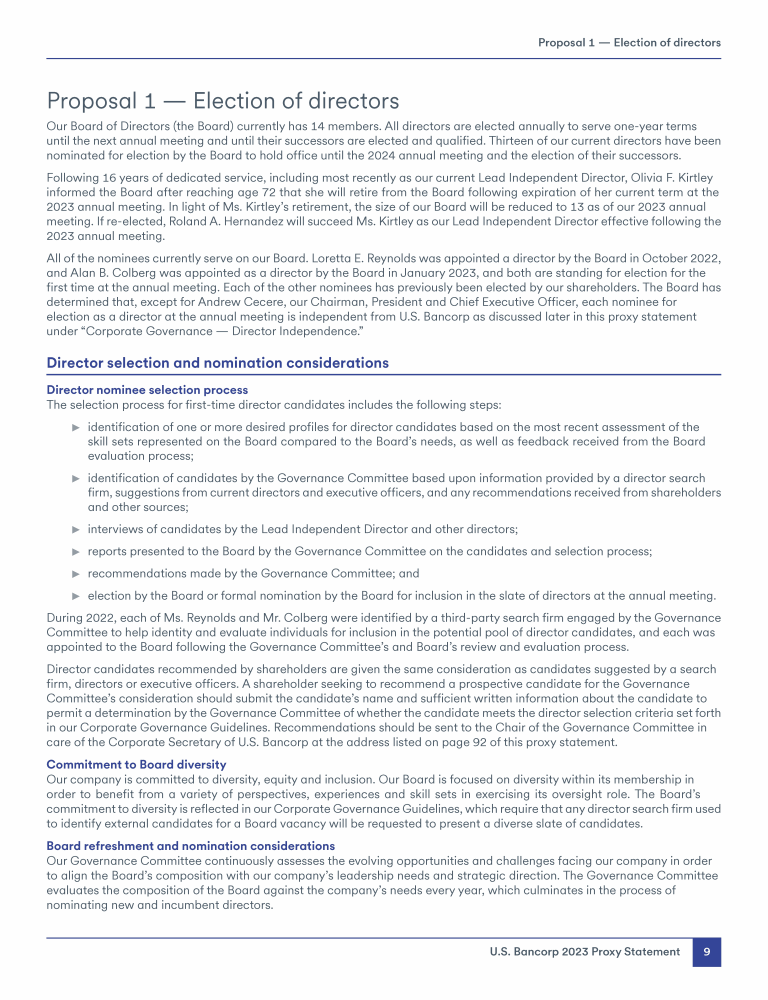 Proposal 1 — Election of directors

Proposal 1 — Election of directors

Our Board of Directors (the Board) currently has 14 members. All directors are elected annually to serve one-year terms until the next annual meeting and until their successors are elected and qualified. Thirteen of our current directors have been nominated for election by the Board to hold office until the 2024 annual meeting and the election of their successors.

Following 16 years of dedicated service, including most recently as our current Lead Independent Director, Olivia F. Kirtley informed the Board after reaching age 72 that she will retire from the Board following expiration of her current term at the 2023 annual meeting. In light of Ms. Kirtley's retirement, the size of our Board will be reduced to 13 as of our 2023 annual meeting. If re-elected, Roland A. Hernandez will succeed Ms. Kirtley as our Lead Independent Director effective following the 2023 annual meeting.

All of the nominees currently serve on our Board. Loretta E. Reynolds was appointed a director by the Board in October 2022, and Alan B. Colberg was appointed as a director by the Board in January 2023, and both are standing for election for the first time at the annual meeting. Each of the other nominees has previously been elected by our shareholders. The Board has determined that, except for Andrew Cecere, our Chairman, President and Chief Executive Officer, each nominee for election as a director at the annual meeting is independent from U.S. Bancorp as discussed later in this proxy statement under "Corporate Governance — Director Independence."

Director selection and nomination considerations

Director nominee selection process
The selection process for first-time director candidates includes the following steps:

► identification of one or more desired profiles for director candidates based on the most recent assessment of the skill sets represented on the Board compared to the Board's needs, as well as feedback received from the Board evaluation process;

► identification of candidates by the Governance Committee based upon information provided by a director search firm, suggestions from current directors and executive officers, and any recommendations received from shareholders and other sources;

► interviews of candidates by the Lead Independent Director and other directors;

► reports presented to the Board by the Governance Committee on the candidates and selection process;

► recommendations made by the Governance Committee; and

► election by the Board or formal nomination by the Board for inclusion in the slate of directors at the annual meeting.

During 2022, each of Ms. Reynolds and Mr. Colberg were identified by a third-party search firm engaged by the Governance Committee to help identity and evaluate individuals for inclusion in the potential pool of director candidates, and each was appointed to the Board following the Governance Committee's and Board's review and evaluation process.

Director candidates recommended by shareholders are given the same consideration as candidates suggested by a search firm, directors or executive officers. A shareholder seeking to recommend a prospective candidate for the Governance Committee's consideration should submit the candidate's name and sufficient written information about the candidate to permit a determination by the Governance Committee of whether the candidate meets the director selection criteria set forth in our Corporate Governance Guidelines. Recommendations should be sent to the Chair of the Governance Committee in care of the Corporate Secretary of U.S. Bancorp at the address listed on page 92 of this proxy statement.

Commitment to Board diversity
Our company is committed to diversity, equity and inclusion. Our Board is focused on diversity within its membership in order to benefit from a variety of perspectives, experiences and skill sets in exercising its oversight role. The Board's commitment to diversity is reflected in our Corporate Governance Guidelines, which require that any director search firm used to identify external candidates for a Board vacancy will be requested to present a diverse slate of candidates.

Board refreshment and nomination considerations
Our Governance Committee continuously assesses the evolving opportunities and challenges facing our company in order to align the Board's composition with our company's leadership needs and strategic direction. The Governance Committee evaluates the composition of the Board against the company's needs every year, which culminates in the process of nominating new and incumbent directors.

U.S. Bancorp 2023 Proxy Statement 9